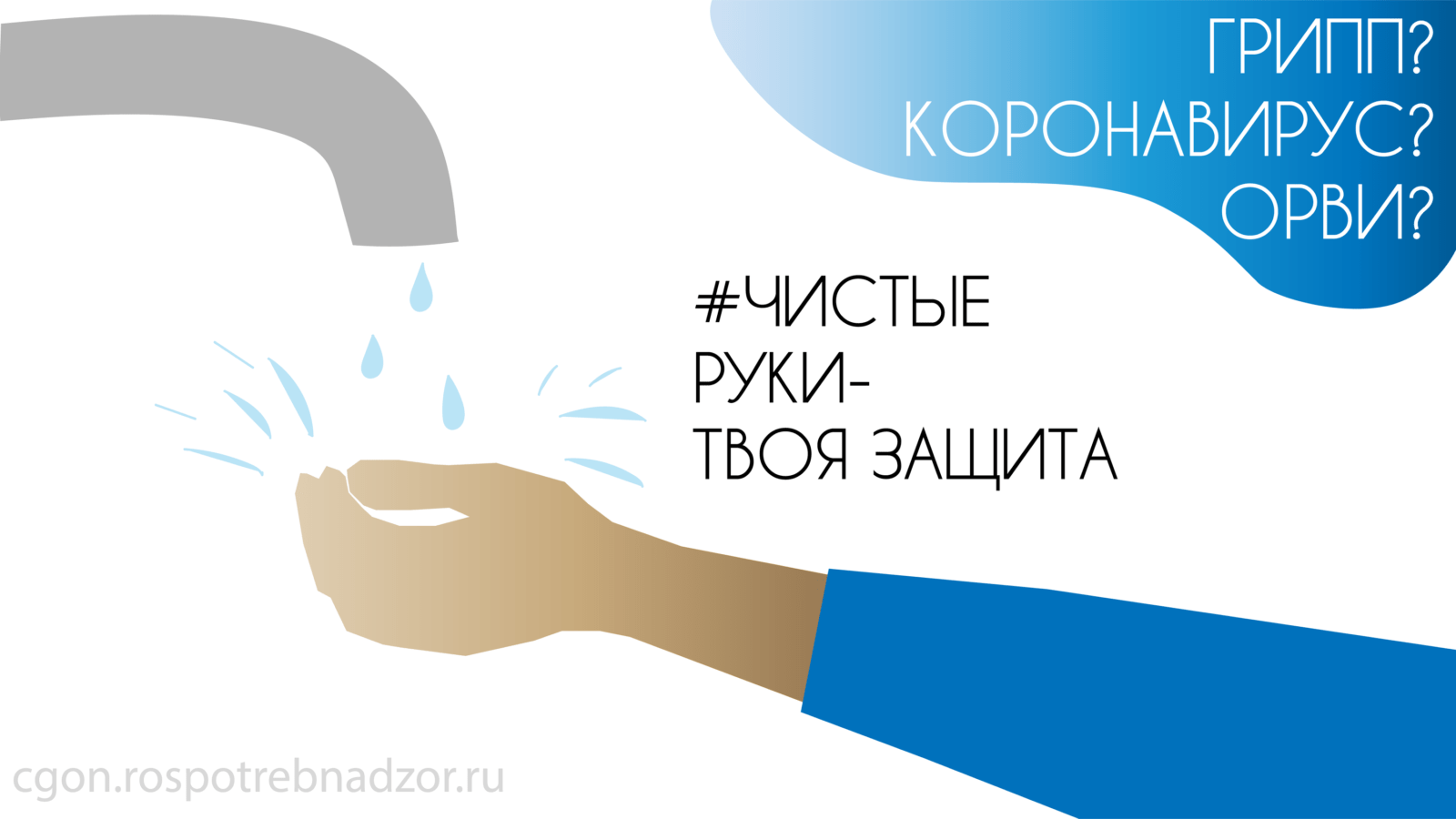 ГРИПП?
КОРОНАВИРУС?
ОРВИ?

#ЧИСТЫЕ
РУКИ-
ТВОЯ ЗАЩИТА

cgon.rospotrebnadzor.ru